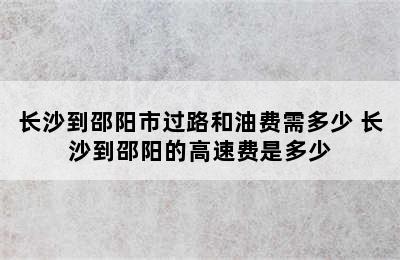 长沙到邵阳市过路和油费需多少 长沙到邵阳的高速费是多少